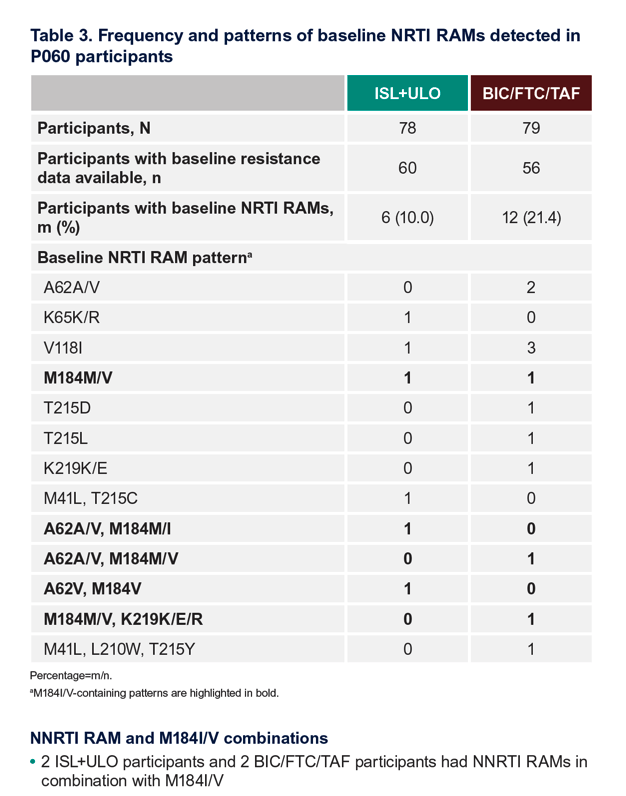 Table 3. Frequency and patterns of baseline NRTI RAMs detected in P060 participants

|  | ISL+ULO | BIC/FTC/TAF |
|---|---|---|
| Participants, N | 78 | 79 |
| Participants with baseline resistance data available, n | 60 | 56 |
| Participants with baseline NRTI RAMs, m (%) | 6 (10.0) | 12 (21.4) |
| Baseline NRTI RAM pattern$^{a}$ |  |  |
| A62A/V | 0 | 2 |
| K65K/R | 1 | 0 |
| V118I | 1 | 3 |
| M184M/V | 1 | 1 |
| T215D | 0 | 1 |
| T215L | 0 | 1 |
| K219K/E | 0 | 1 |
| M41L, T215C | 1 | 0 |
| A62A/V, M184M/I | 1 | 0 |
| A62A/V, M184M/V | 0 | 1 |
| A62V, M184V | 1 | 0 |
| M184M/V, K219K/E/R | 0 | 1 |
| M41L, L210W, T215Y | 0 | 1 |

Percentage=m/n.

$^{a}$M184I/V-containing patterns are highlighted in bold.

NNRTI RAM and M184I/V combinations

• 2 ISL+ULO participants and 2 BIC/FTC/TAF participants had NNRTI RAMs in combination with M184I/V